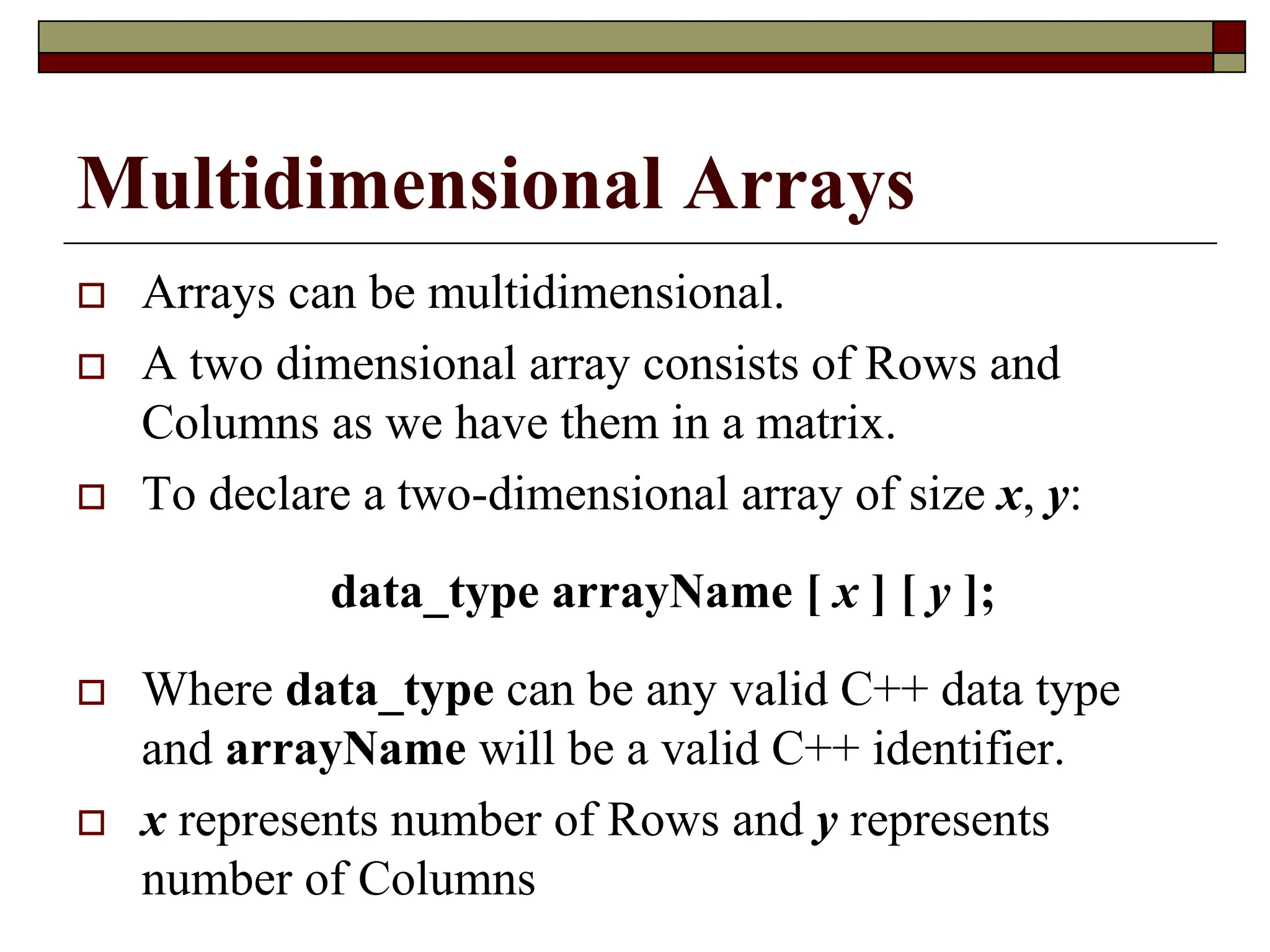 Multidimensional Arrays

Arrays can be multidimensional.

A two dimensional array consists of Rows and Columns as we have them in a matrix.

To declare a two-dimensional array of size x, y:

data_type arrayName [ x ] [ y ];

Where data_type can be any valid C++ data type and arrayName will be a valid C++ identifier.

x represents number of Rows and y represents number of Columns